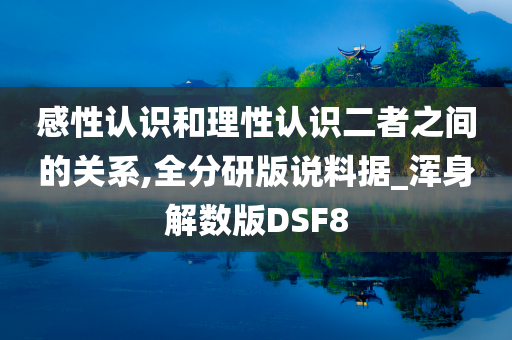 感性认识和理性认识二者之间的关系,全分研版说料据_浑身解数版DSF8